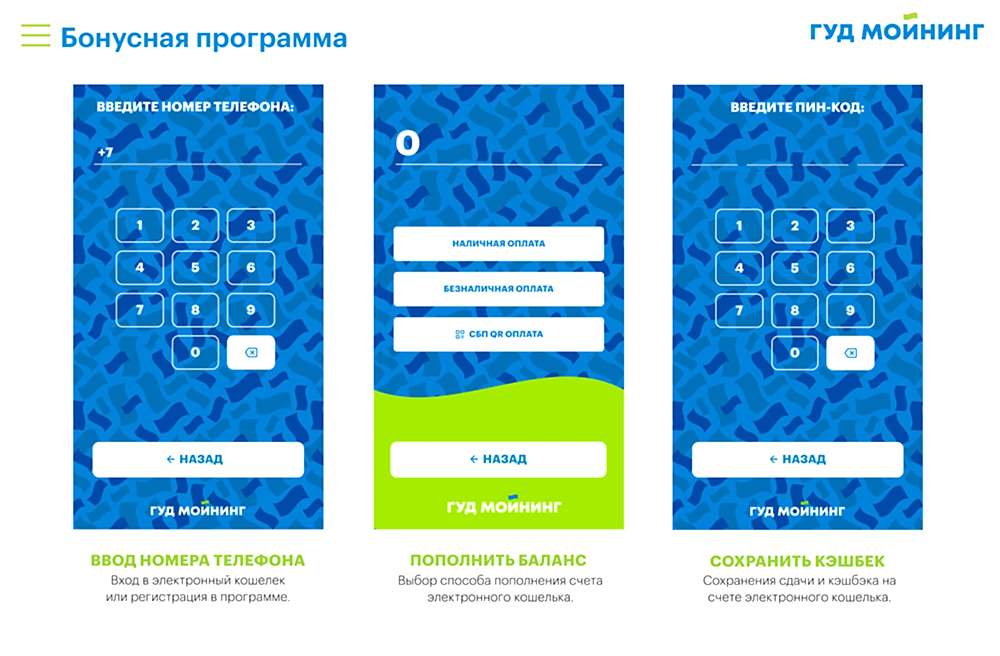 Бонусная программа

ГУД МОЙНИНГ

ВВЕДИТЕ НОМЕР ТЕЛЕФОНА:

+7

1
2
3
4
5
6
7
8
9
0

← НАЗАД

ГУД МОЙНИНГ

ВВОД НОМЕРА ТЕЛЕФОНА

Вход в электронный кошелек или регистрация в программе.

0

НАЛИЧНАЯ ОПЛАТА

БЕЗНАЛИЧНАЯ ОПЛАТА

СБП QR ОПЛАТА

← НАЗАД

ГУД МОЙНИНГ

ПОПОЛНИТЬ БАЛАНС

Выбор способа пополнения счета электронного кошелька.

ВВЕДИТЕ ПИН-КОД:

1
2
3
4
5
6
7
8
9
0

← НАЗАД

ГУД МОЙНИНГ

СОХРАНИТЬ КЭШБЕК

Сохранения сдачи и кэшбэка на счете электронного кошелька.